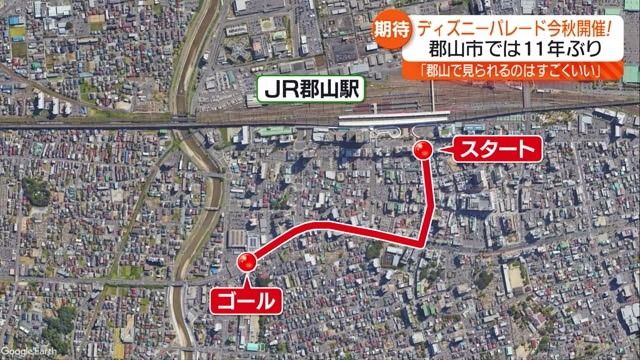 期待 ディズニーパレード今秋開催!
郡山市では11年ぶり
「郡山で見られるのはすごくいい」

JR郡山駅

スタート

ゴール

Google Earth